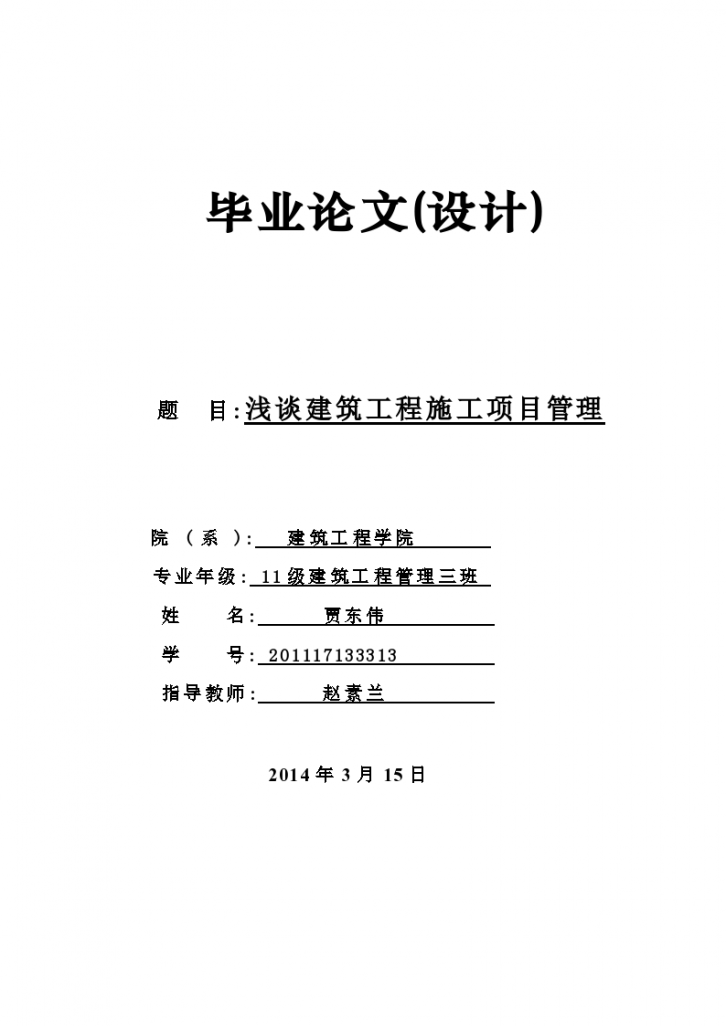 毕业论文(设计)

题 目:浅谈建筑工程施工项目管理

院 （系 ）: 建筑工程学院

专业年级: 11级建筑工程管理三班

姓 名: 贾东伟

学 号: 201117133313

指导教师: 赵素兰

2014 年 3 月 15 日